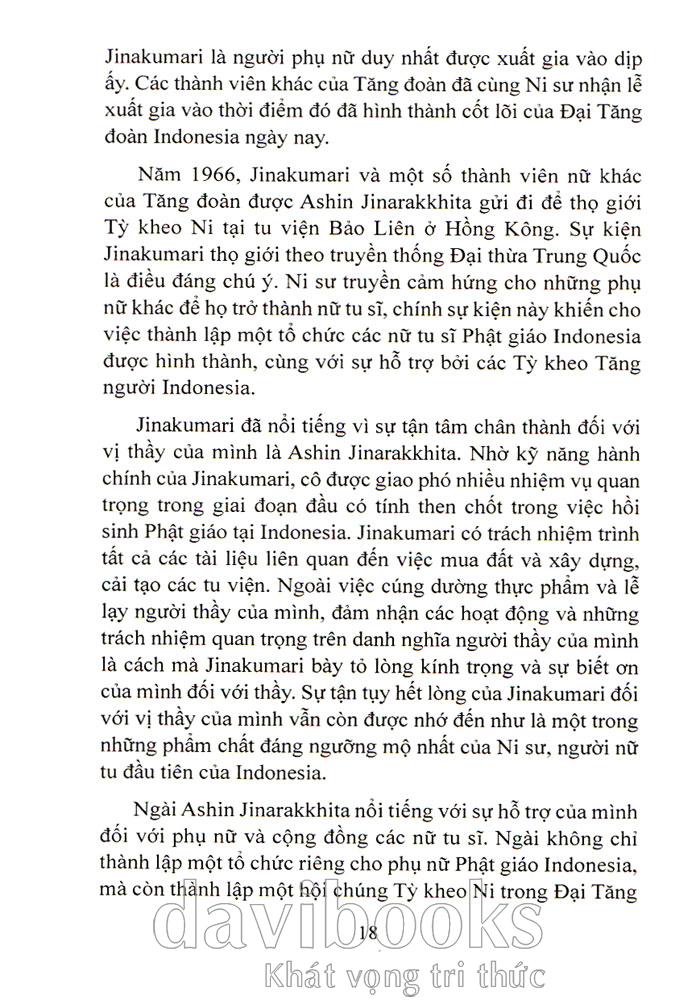 Jinakumari là người phụ nữ duy nhất được xuất gia vào dịp ấy. Các thành viên khác của Tăng đoàn đã cùng Ni sư nhận lễ xuất gia vào thời điểm đó đã hình thành cốt lõi của Đại Tăng đoàn Indonesia ngày nay.

Năm 1966, Jinakumari và một số thành viên nữ khác của Tăng đoàn được Ashin Jinarakkhita gửi đi để thọ giới Tỳ kheo Ni tại tu viện Bảo Liên ở Hồng Kông. Sự kiện Jinakumari thọ giới theo truyền thống Đại thừa Trung Quốc là điều đáng chú ý. Ni sư truyền cảm hứng cho những phụ nữ khác để họ trở thành nữ tu sĩ, chính sự kiện này khiến cho việc thành lập một tổ chức các nữ tu sĩ Phật giáo Indonesia được hình thành, cùng với sự hỗ trợ bởi các Tỳ kheo Tăng người Indonesia.

Jinakumari đã nổi tiếng vì sự tận tâm chân thành đối với vị thầy của mình là Ashin Jinarakkhita. Nhờ kỹ năng hành chính của Jinakumari, cô được giao phó nhiều nhiệm vụ quan trọng trong giai đoạn đầu có tính then chốt trong việc hồi sinh Phật giáo tại Indonesia. Jinakumari có trách nhiệm trình tất cả các tài liệu liên quan đến việc mua đất và xây dựng, cải tạo các tu viện. Ngoài việc cúng dường thực phẩm và lễ lạy người thầy của mình, đảm nhận các hoạt động và những trách nhiệm quan trọng trên danh nghĩa người thầy của mình là cách mà Jinakumari bày tỏ lòng kính trọng và sự biết ơn của mình đối với thầy. Sự tận tụy hết lòng của Jinakumari đối với vị thầy của mình vẫn còn được nhớ đến như là một trong những phẩm chất đáng ngưỡng mộ nhất của Ni sư, người nữ tu đầu tiên của Indonesia.

Ngài Ashin Jinarakkhita nổi tiếng với sự hỗ trợ của mình đối với phụ nữ và cộng đồng các nữ tu sĩ. Ngài không chỉ thành lập một tổ chức riêng cho phụ nữ Phật giáo Indonesia, mà còn thành lập một hội chúng Tỳ kheo Ni trong Đại Tăng

18

davibooks
Khát vọng tri thức